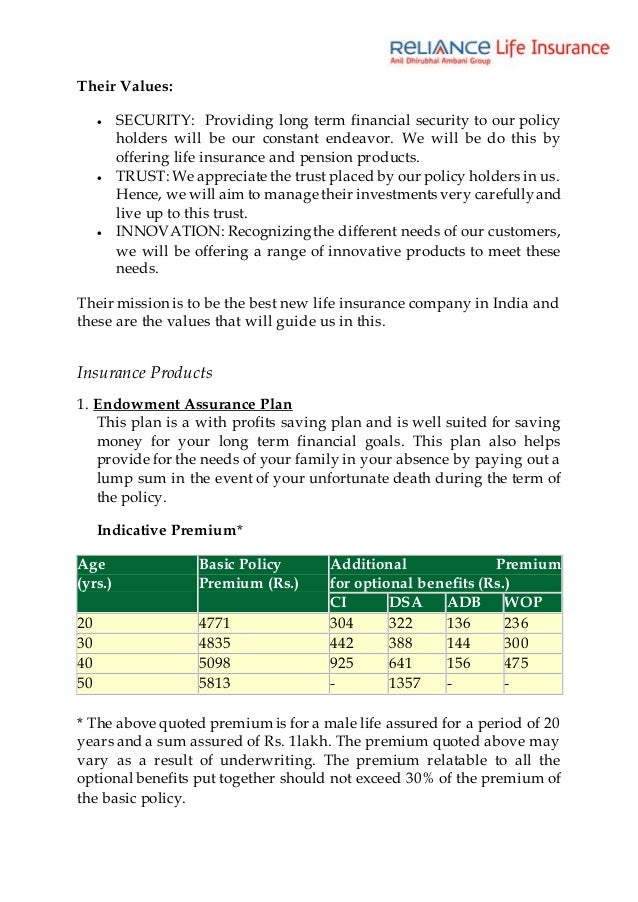 RELIANCE Life Insurance
Anil Dhirubhai Ambani Group

Their Values:

- SECURITY: Providing long term financial security to our policy holders will be our constant endeavor. We will be do this by offering life insurance and pension products.
- TRUST: We appreciate the trust placed by our policy holders in us. Hence, we will aim to manage their investments very carefully and live up to this trust.
- INNOVATION: Recognizing the different needs of our customers, we will be offering a range of innovative products to meet these needs.

Their mission is to be the best new life insurance company in India and these are the values that will guide us in this.

Insurance Products

1. Endowment Assurance Plan
This plan is a with profits saving plan and is well suited for saving money for your long term financial goals. This plan also helps provide for the needs of your family in your absence by paying out a lump sum in the event of your unfortunate death during the term of the policy.

Indicative Premium*

| Age (yrs.) | Basic Policy Premium (Rs.) | Additional Premium for optional benefits (Rs.) | | | |
|---|---|---|---|---|---|
| | | CI | DSA | ADB | WOP |
| 20 | 4771 | 304 | 322 | 136 | 236 |
| 30 | 4835 | 442 | 388 | 144 | 300 |
| 40 | 5098 | 925 | 641 | 156 | 475 |
| 50 | 5813 | - | 1357 | - | - |

* The above quoted premium is for a male life assured for a period of 20 years and a sum assured of Rs. 1lakh. The premium quoted above may vary as a result of underwriting. The premium relatable to all the optional benefits put together should not exceed 30% of the premium of the basic policy.